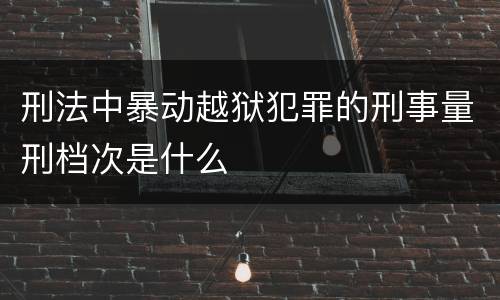 刑法中暴动越狱犯罪的刑事量刑档次是什么